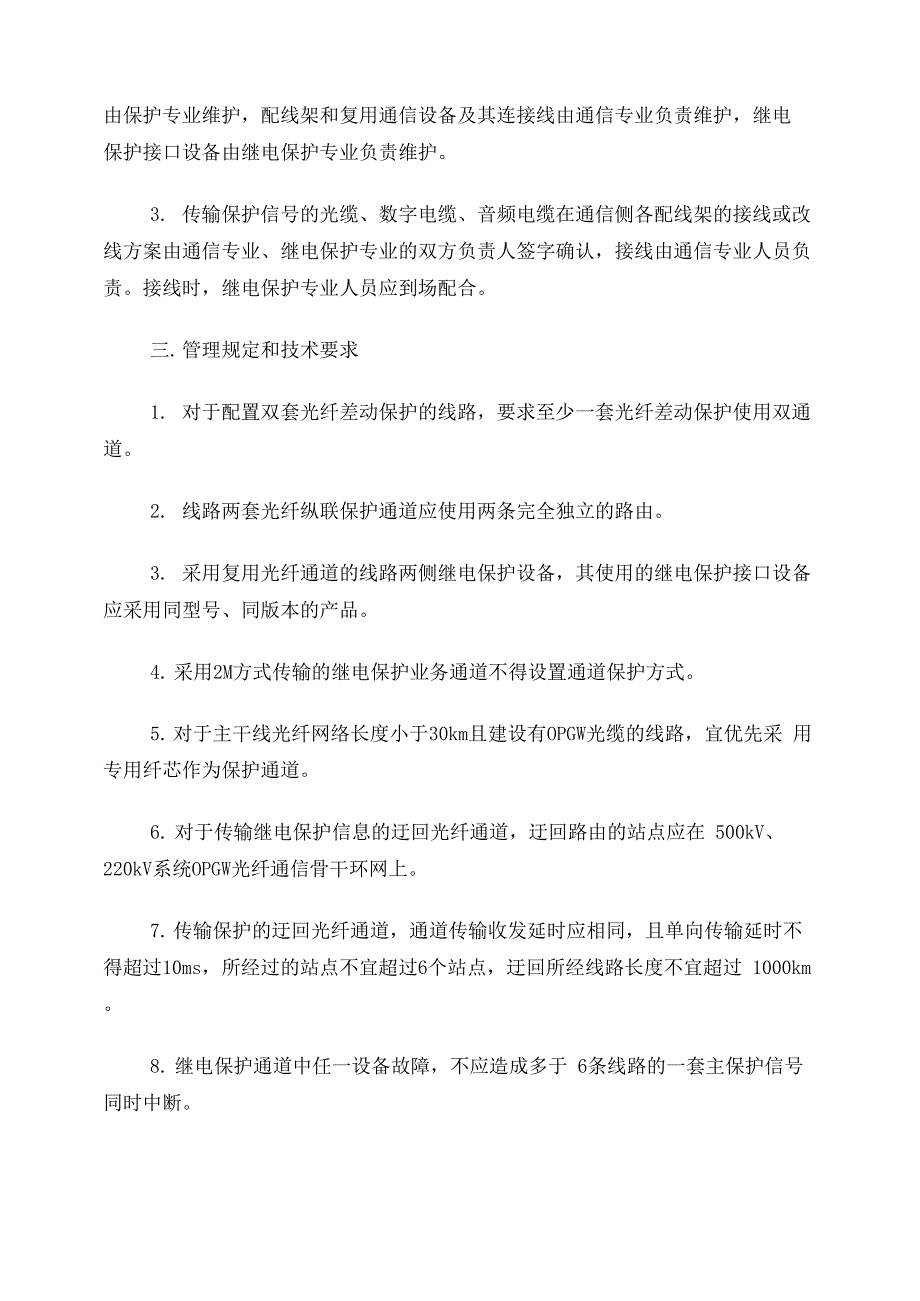 由保护专业维护，配线架和复用通信设备及其连接线由通信专业负责维护，继电保护接口设备由继电保护专业负责维护。

3. 传输保护信号的光缆、数字电缆、音频电缆在通信侧各配线架的接线或改线方案由通信专业、继电保护专业的双方负责人签字确认，接线由通信专业人员负责。接线时，继电保护专业人员应到场配合。

三.管理规定和技术要求

1. 对于配置双套光纤差动保护的线路，要求至少一套光纤差动保护使用双通道。

2. 线路两套光纤纵联保护通道应使用两条完全独立的路由。

3. 采用复用光纤通道的线路两侧继电保护设备，其使用的继电保护接口设备应采用同型号、同版本的产品。

4.采用2M方式传输的继电保护业务通道不得设置通道保护方式。

5.对于主干线光纤网络长度小于30km且建设有OPGW光缆的线路，宜优先采 用专用纤芯作为保护通道。

6.对于传输继电保护信息的迂回光纤通道，迂回路由的站点应在 500kV、220kV系统OPGW光纤通信骨干环网上。

7.传输保护的迂回光纤通道，通道传输收发延时应相同，且单向传输延时不得超过10ms，所经过的站点不宜超过6个站点，迂回所经线路长度不宜超过 1000km。

8.继电保护通道中任一设备故障，不应造成多于 6条线路的一套主保护信号同时中断。